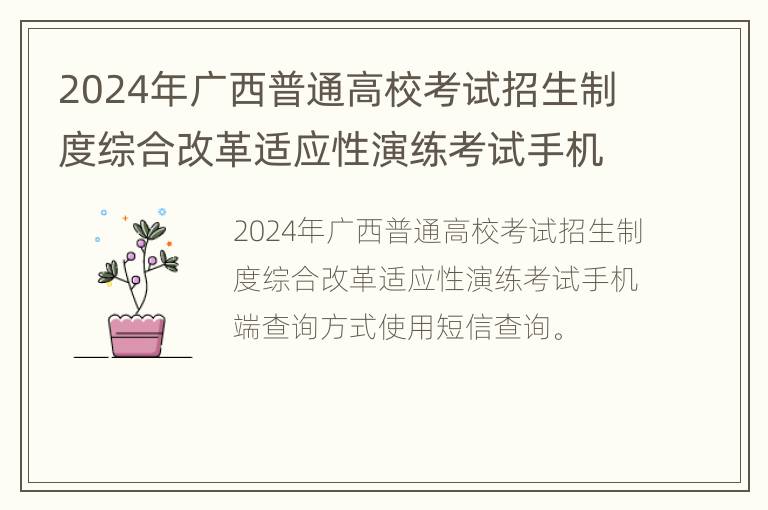 2024年广西普通高校考试招生制度综合改革适应性演练考试手机

2024年广西普通高校考试招生制度综合改革适应性演练考试手机端查询方式使用短信查询。